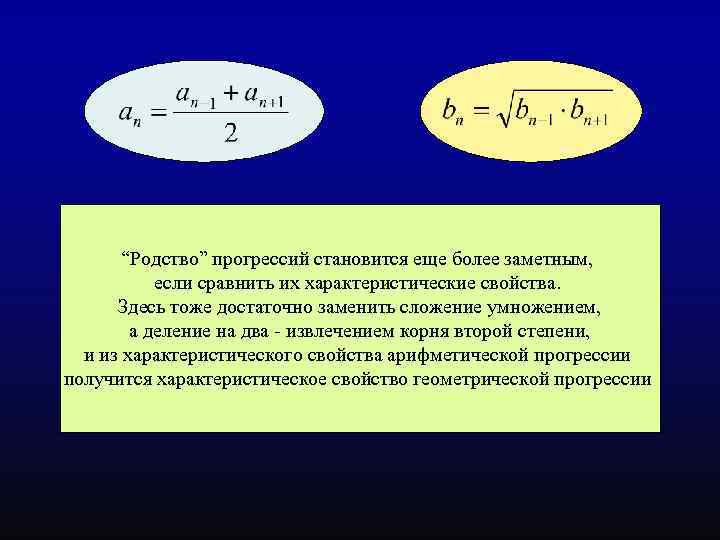 $a_n = \frac{a_{n-1} + a_{n+1}}{2}$

$b_n = \sqrt{b_{n-1} \cdot b_{n+1}}$

“Родство” прогрессий становится еще более заметным, если сравнить их характеристические свойства. Здесь тоже достаточно заменить сложение умножением, а деление на два - извлечением корня второй степени, и из характеристического свойства арифметической прогрессии получится характеристическое свойство геометрической прогрессии